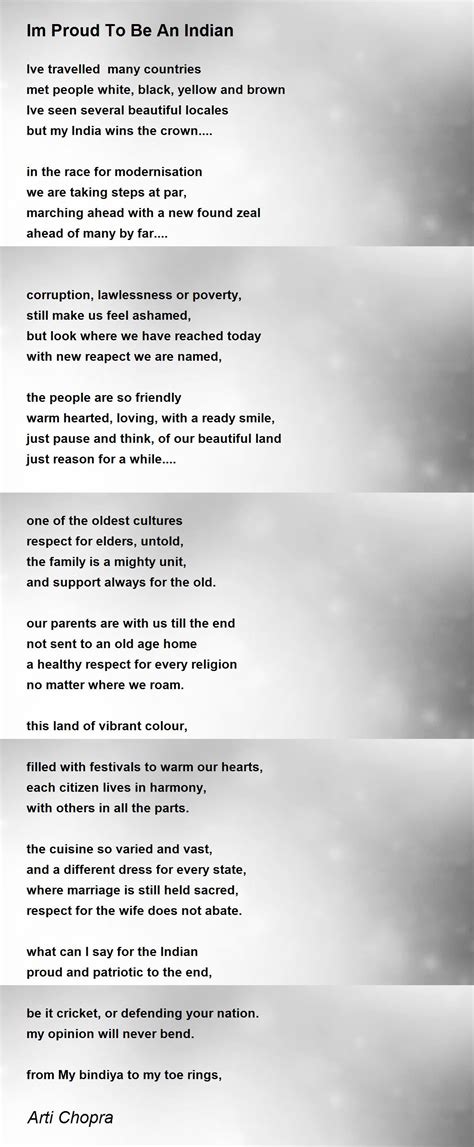 Im Proud To Be An Indian

Ive travelled many countries
met people white, black, yellow and brown
Ive seen several beautiful locales
but my India wins the crown....

in the race for modernisation
we are taking steps at par,
marching ahead with a new found zeal
ahead of many by far....

corruption, lawlessness or poverty,
still make us feel ashamed,
but look where we have reached today
with new reapect we are named,

the people are so friendly
warm hearted, loving, with a ready smile,
just pause and think, of our beautiful land
just reason for a while....

one of the oldest cultures
respect for elders, untold,
the family is a mighty unit,
and support always for the old.

our parents are with us till the end
not sent to an old age home
a healthy respect for every religion
no matter where we roam.

this land of vibrant colour,

filled with festivals to warm our hearts,
each citizen lives in harmony,
with others in all the parts.

the cuisine so varied and vast,
and a different dress for every state,
where marriage is still held sacred,
respect for the wife does not abate.

what can I say for the Indian
proud and patriotic to the end,

be it cricket, or defending your nation.
my opinion will never bend.

from My bindiya to my toe rings,

Arti Chopra